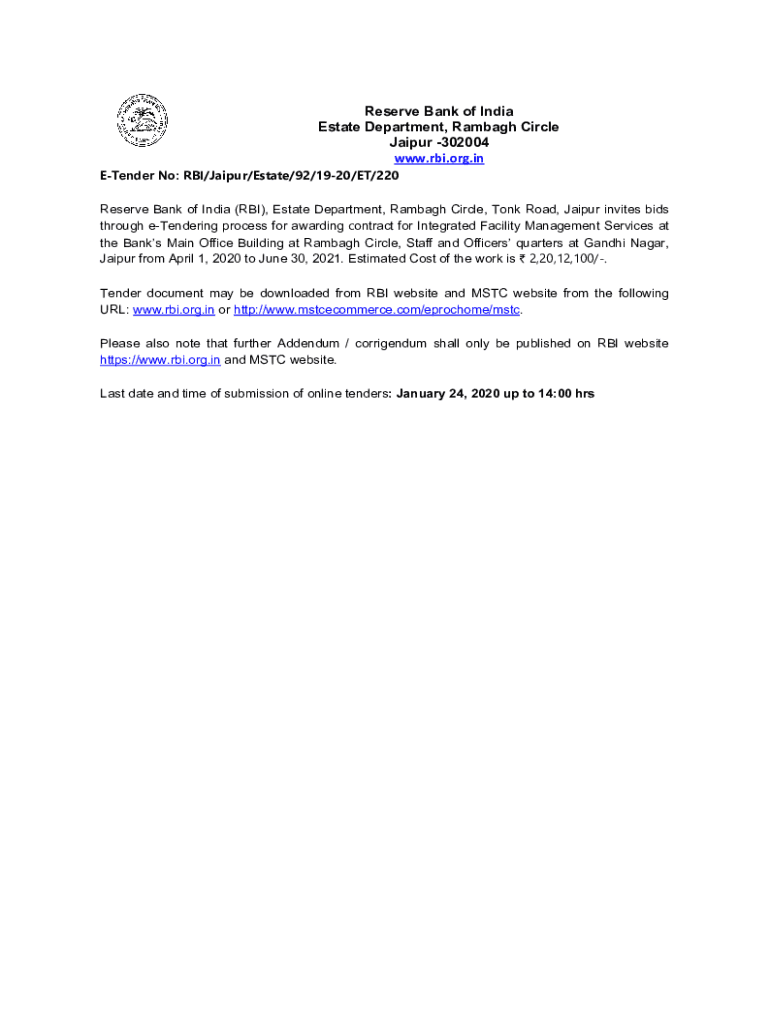 Reserve Bank of India
Estate Department, Rambagh Circle
Jaipur -302004
www.rbi.org.in

E-Tender No: RBI/Jaipur/Estate/92/19-20/ET/220

Reserve Bank of India (RBI), Estate Department, Rambagh Circle, Tonk Road, Jaipur invites bids through e-Tendering process for awarding contract for Integrated Facility Management Services at the Bank's Main Office Building at Rambagh Circle, Staff and Officers' quarters at Gandhi Nagar, Jaipur from April 1, 2020 to June 30, 2021. Estimated Cost of the work is ₹ 2,20,12,100/-.

Tender document may be downloaded from RBI website and MSTC website from the following URL: www.rbi.org.in or http://www.mstcecommerce.com/eprochome/mstc.

Please also note that further Addendum / corrigendum shall only be published on RBI website https://www.rbi.org.in and MSTC website.

Last date and time of submission of online tenders: January 24, 2020 up to 14:00 hrs